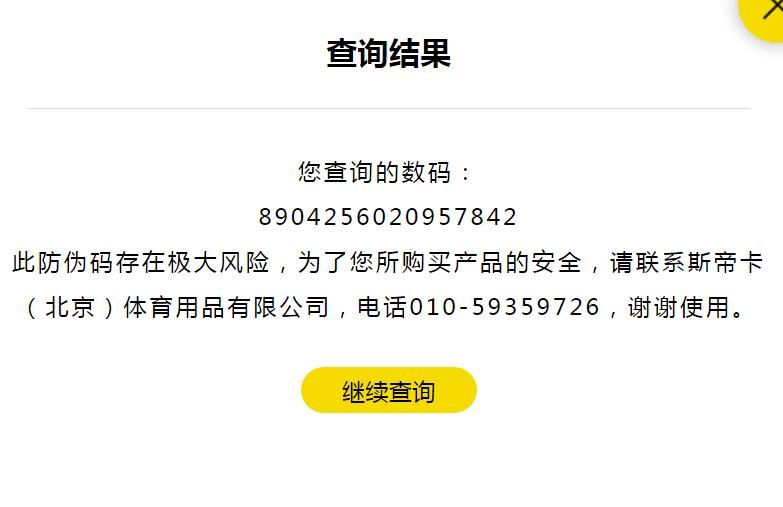 查询结果

您查询的数码：

8904256020957842

此防伪码存在极大风险，为了您所购买产品的安全，请联系斯帝卡（北京）体育用品有限公司，电话010-59359726，谢谢使用。

继续查询